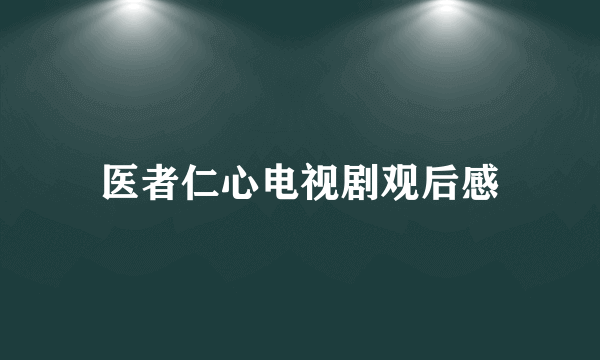 医者仁心电视剧观后感